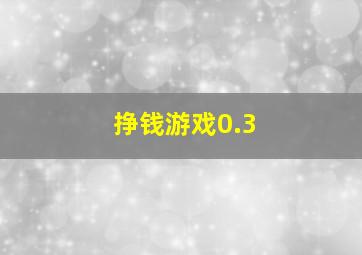 挣钱游戏0.3